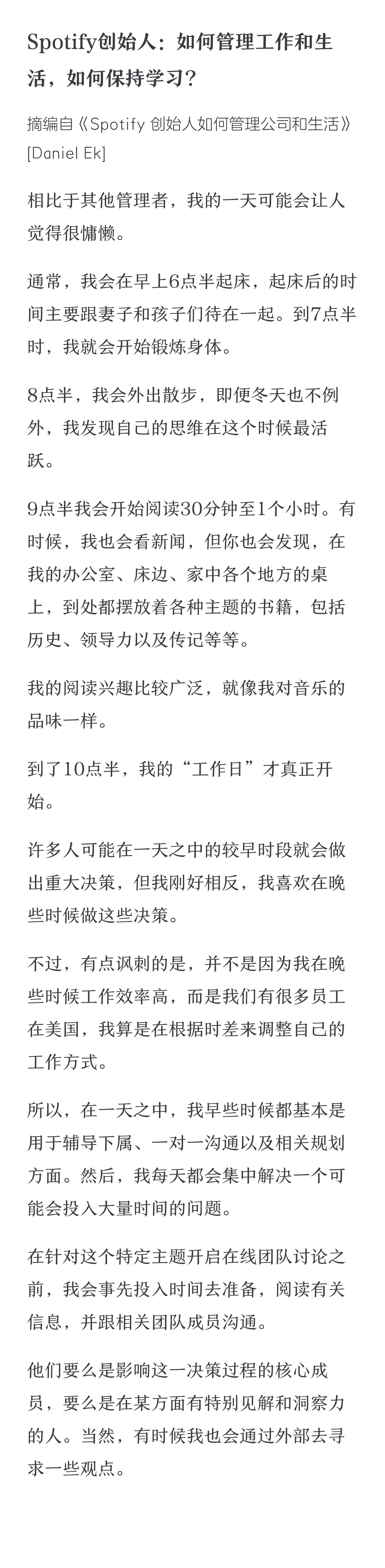 Spotify创始人：如何管理工作和生活，如何保持学习？

摘编自《Spotify 创始人如何管理公司和生活》[Daniel Ek]

相比于其他管理者，我的一天可能会让人觉得很慵懒。

通常，我会在早上6点半起床，起床后的时间主要跟妻子和孩子们待在一起。到7点半时，我就会开始锻炼身体。

8点半，我会外出散步，即便冬天也不例外，我发现自己的思维在这个时候最活跃。

9点半我会开始阅读30分钟至1个小时。有时候，我也会看新闻，但你也会发现，在我的办公室、床边、家中各个地方的桌上，到处都摆放着各种主题的书籍，包括历史、领导力以及传记等等。

我的阅读兴趣比较广泛，就像我对音乐的品味一样。

到了10点半，我的“工作日”才真正开始。

许多人可能在一天之中的较早时段就会做出重大决策，但我刚好相反，我喜欢在晚些时候做这些决策。

不过，有点讽刺的是，并不是因为我在晚些时候工作效率高，而是我们有很多员工在美国，我算是在根据时差来调整自己的工作方式。

所以，在一天之中，我早些时候都基本是用于辅导下属、一对一沟通以及相关规划方面。然后，我每天都会集中解决一个可能会投入大量时间的问题。

在针对这个特定主题开启在线团队讨论之前，我会事先投入时间去准备，阅读有关信息，并跟相关团队成员沟通。

他们要么是影响这一决策过程的核心成员，要么是在某方面有特别见解和洞察力的人。当然，有时候我也会通过外部去寻求一些观点。